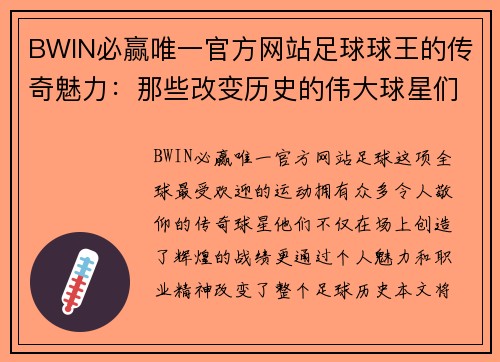 BWIN必赢唯一官方网站足球球王的传奇魅力：那些改变历史的伟大球星们

BWIN必赢唯一官方网站足球这项全球最受欢迎的运动拥有众多令人敬仰的传奇球星他们不仅在场上创造了辉煌的战绩更通过个人魅力和职业精神改变了整个足球历史本文将